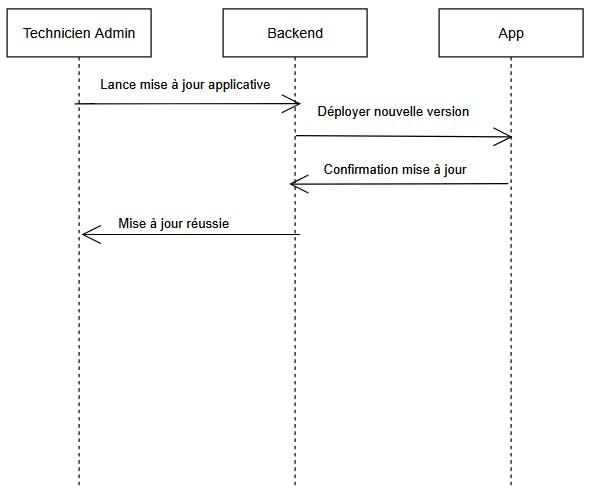 Technicien Admin

Backend

App

Lance mise à jour applicative

Déployer nouvelle version

Confirmation mise à jour

Mise à jour réussie